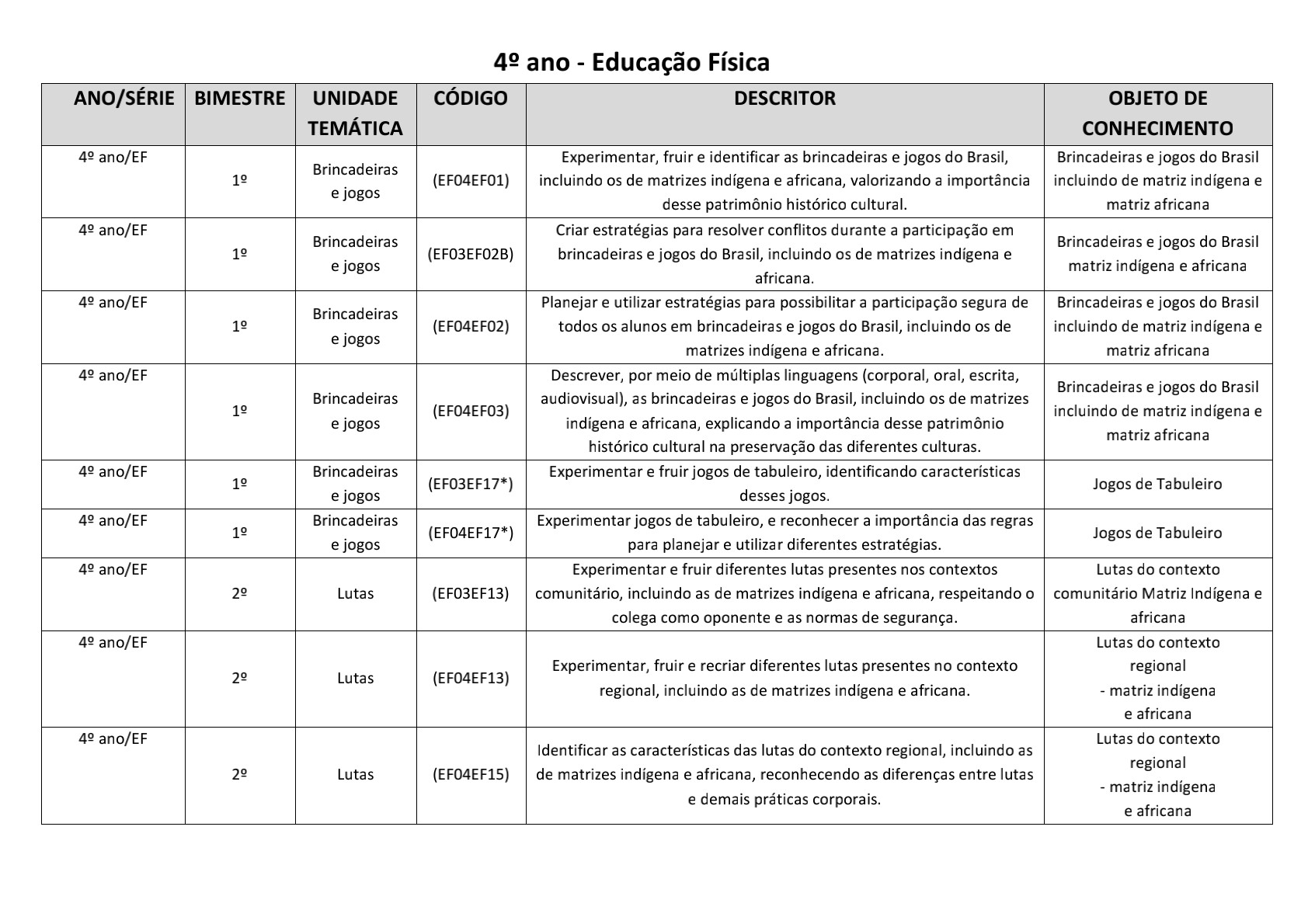 4º ano - Educação Física

| ANO/SÉRIE | BIMESTRE | UNIDADE TEMÁTICA | CÓDIGO | DESCRITOR | OBJETO DE CONHECIMENTO |
|---|---|---|---|---|---|
| 4º ano/EF | 1º | Brincadeiras e jogos | (EF04EF01) | Experimentar, fruir e identificar as brincadeiras e jogos do Brasil, incluindo os de matrizes indígena e africana, valorizando a importância desse patrimônio histórico cultural. | Brincadeiras e jogos do Brasil incluindo de matriz indígena e matriz africana |
| 4º ano/EF | 1º | Brincadeiras e jogos | (EF03EF02B) | Criar estratégias para resolver conflitos durante a participação em brincadeiras e jogos do Brasil, incluindo os de matrizes indígena e africana. | Brincadeiras e jogos do Brasil matriz indígena e africana |
| 4º ano/EF | 1º | Brincadeiras e jogos | (EF04EF02) | Planejar e utilizar estratégias para possibilitar a participação segura de todos os alunos em brincadeiras e jogos do Brasil, incluindo os de matrizes indígena e africana. | Brincadeiras e jogos do Brasil incluindo de matriz indígena e matriz africana |
| 4º ano/EF | 1º | Brincadeiras e jogos | (EF04EF03) | Descrever, por meio de múltiplas linguagens (corporal, oral, escrita, audiovisual), as brincadeiras e jogos do Brasil, incluindo os de matrizes indígena e africana, explicando a importância desse patrimônio histórico cultural na preservação das diferentes culturas. | Brincadeiras e jogos do Brasil incluindo de matriz indígena e matriz africana |
| 4º ano/EF | 1º | Brincadeiras e jogos | (EF03EF17*) | Experimentar e fruir jogos de tabuleiro, identificando características desses jogos. | Jogos de Tabuleiro |
| 4º ano/EF | 1º | Brincadeiras e jogos | (EF04EF17*) | Experimentar jogos de tabuleiro, e reconhecer a importância das regras para planejar e utilizar diferentes estratégias. | Jogos de Tabuleiro |
| 4º ano/EF | 2º | Lutas | (EF03EF13) | Experimentar e fruir diferentes lutas presentes nos contextos comunitário, incluindo as de matrizes indígena e africana, respeitando o colega como oponente e as normas de segurança. | Lutas do contexto comunitário Matriz Indígena e africana |
| 4º ano/EF | 2º | Lutas | (EF04EF13) | Experimentar, fruir e recriar diferentes lutas presentes no contexto regional, incluindo as de matrizes indígena e africana. | Lutas do contexto regional - matriz indígena e africana |
| 4º ano/EF | 2º | Lutas | (EF04EF15) | Identificar as características das lutas do contexto regional, incluindo as de matrizes indígena e africana, reconhecendo as diferenças entre lutas e demais práticas corporais. | Lutas do contexto regional - matriz indígena e africana |